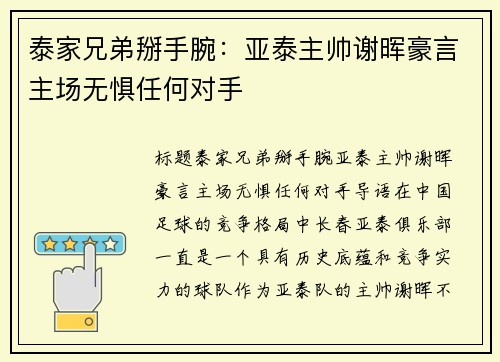 泰家兄弟掰手腕：亚泰主帅谢晖豪言主场无惧任何对手

标题泰家兄弟掰手腕亚泰主帅谢晖豪言主场无惧任何对手导语在中国足球的竞争格局中长春亚泰俱乐部一直是一个具有历史底蕴和竞争实力的球队作为亚泰队的主帅谢晖不